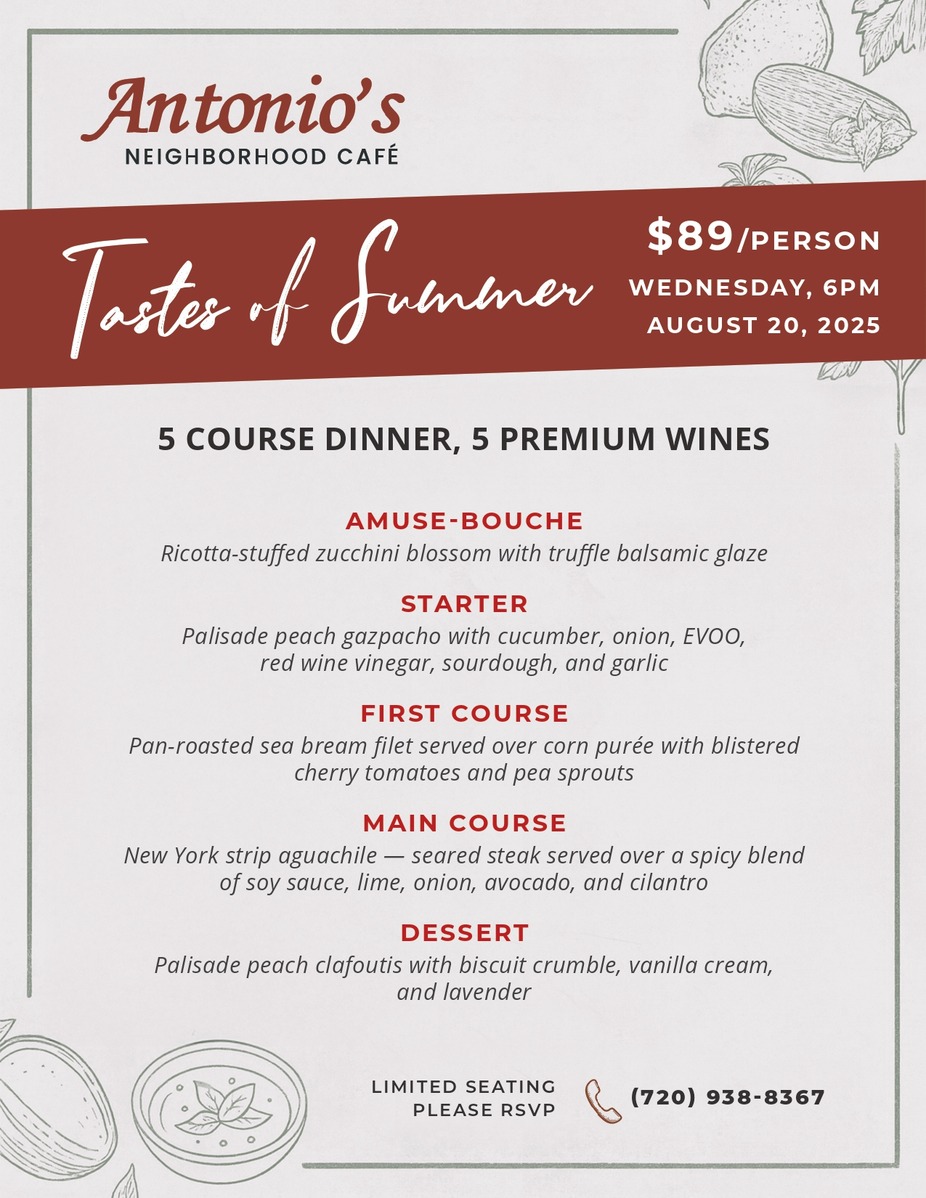 Antonio's
NEIGHBORHOOD CAFÉ

Tastes of Summer

$89/PERSON
WEDNESDAY, 6PM
AUGUST 20, 2025

5 COURSE DINNER, 5 PREMIUM WINES

AMUSE-BOUCHE
Ricotta-stuffed zucchini blossom with truffle balsamic glaze

STARTER
Palisade peach gazpacho with cucumber, onion, EVOO, red wine vinegar, sourdough, and garlic

FIRST COURSE
Pan-roasted sea bream filet served over corn purée with blistered cherry tomatoes and pea sprouts

MAIN COURSE
New York strip aguachile — seared steak served over a spicy blend of soy sauce, lime, onion, avocado, and cilantro

DESSERT
Palisade peach clafoutis with biscuit crumble, vanilla cream, and lavender

LIMITED SEATING
PLEASE RSVP

(720) 938-8367